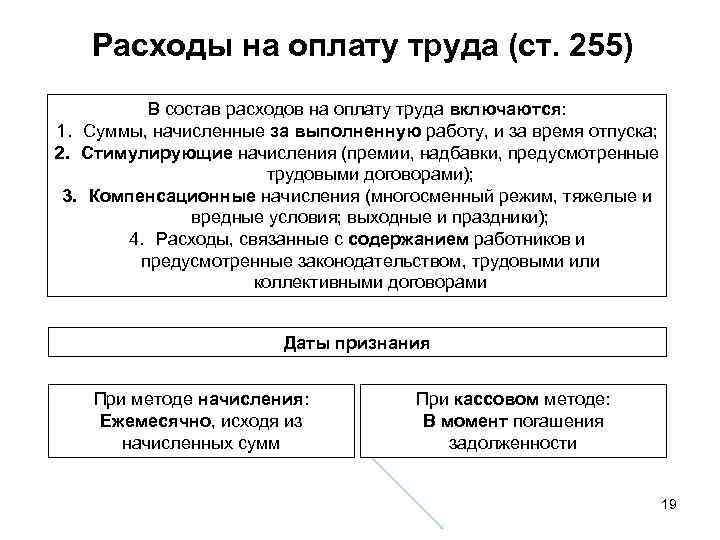 Расходы на оплату труда (ст. 255)

В состав расходов на оплату труда включаются:
1. Суммы, начисленные за выполненную работу, и за время отпуска;
2. Стимулирующие начисления (премии, надбавки, предусмотренные трудовыми договорами);
3. Компенсационные начисления (многосменный режим, тяжелые и вредные условия; выходные и праздники);
4. Расходы, связанные с содержанием работников и предусмотренные законодательством, трудовыми или коллективными договорами

Даты признания

При методе начисления: Ежемесячно, исходя из начисленных сумм

При кассовом методе: В момент погашения задолженности

19